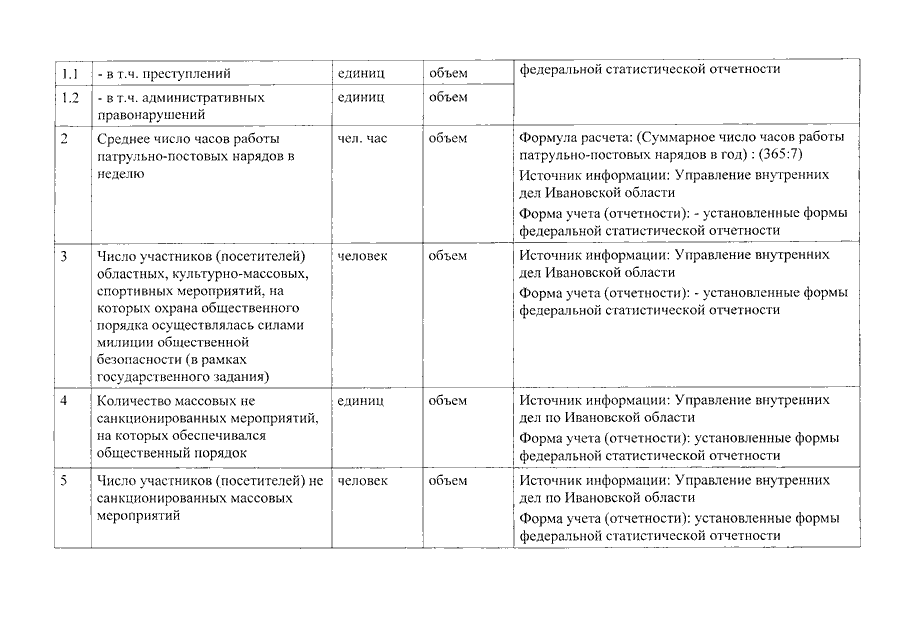 | 1.1 | - в т.ч. преступлений | единиц | объем | федеральной статистической отчетности |
|---|---|---|---|---|
| 1.2 | - в т.ч. административных правонарушений | единиц | объем | |
| 2 | Среднее число часов работы патрульно-постовых нарядов в неделю | чел. час | объем | Формула расчета: (Суммарное число часов работы патрульно-постовых нарядов в год) : (365:7) Источник информации: Управление внутренних дел Ивановской области Форма учета (отчетности): - установленные формы федеральной статистической отчетности |
| 3 | Число участников (посетителей) областных, культурно-массовых, спортивных мероприятий, на которых охрана общественного порядка осуществлялась силами милиции общественной безопасности (в рамках государственного задания) | человек | объем | Источник информации: Управление внутренних дел Ивановской области Форма учета (отчетности): - установленные формы федеральной статистической отчетности |
| 4 | Количество массовых не санкционированных мероприятий, на которых обеспечивался общественный порядок | единиц | объем | Источник информации: Управление внутренних дел по Ивановской области Форма учета (отчетности): установленные формы федеральной статистической отчетности |
| 5 | Число участников (посетителей) не санкционированных массовых мероприятий | человек | объем | Источник информации: Управление внутренних дел по Ивановской области Форма учета (отчетности): установленные формы федеральной статистической отчетности |